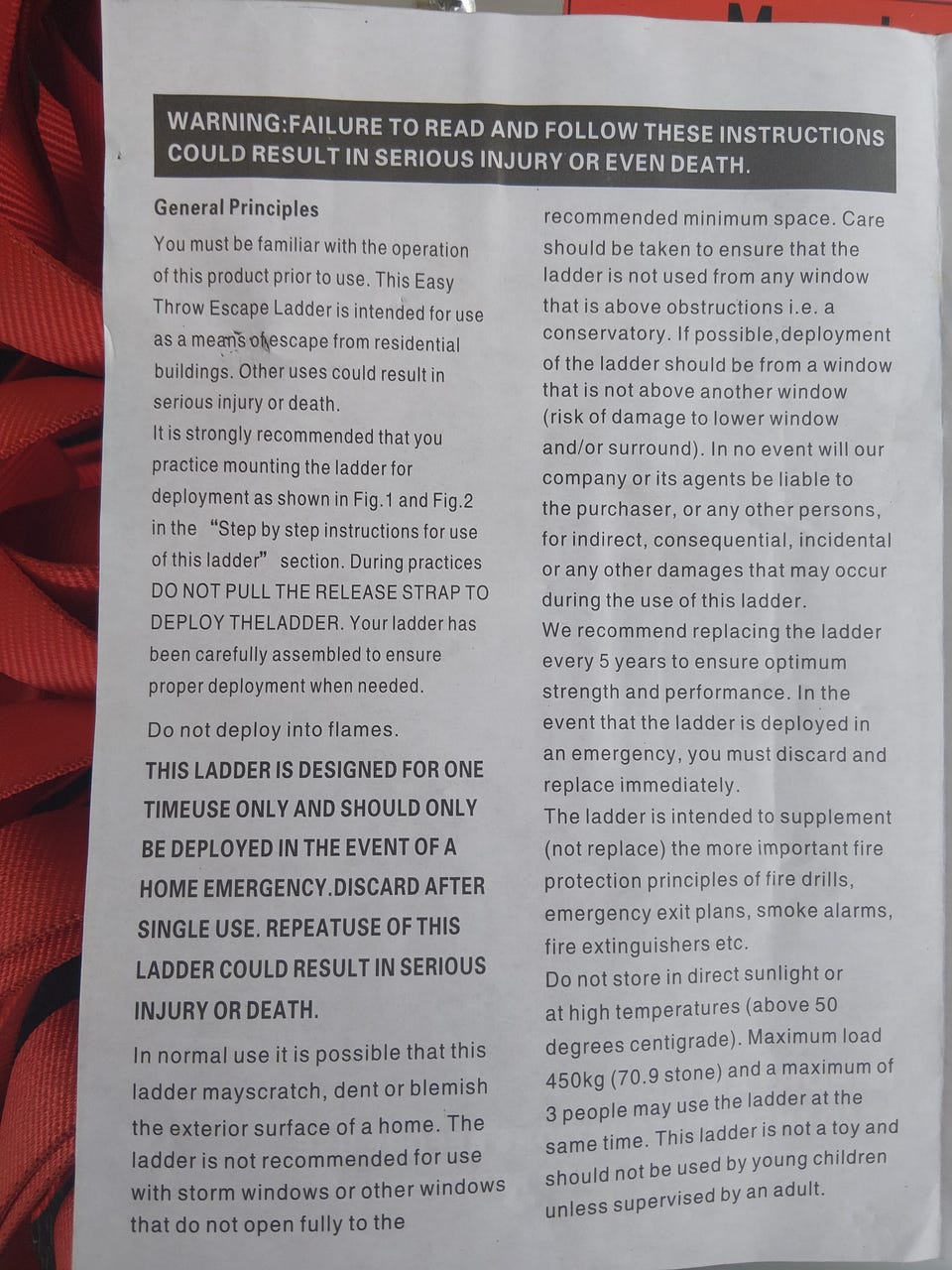 WARNING:FAILURE TO READ AND FOLLOW THESE INSTRUCTIONS COULD RESULT IN SERIOUS INJURY OR EVEN DEATH.

General Principles

You must be familiar with the operation of this product prior to use. This Easy Throw Escape Ladder is intended for use as a means of escape from residential buildings. Other uses could result in serious injury or death.

It is strongly recommended that you practice mounting the ladder for deployment as shown in Fig.1 and Fig.2 in the "Step by step instructions for use of this ladder" section. During practices DO NOT PULL THE RELEASE STRAP TO DEPLOY THELADDER. Your ladder has been carefully assembled to ensure proper deployment when needed.

Do not deploy into flames.

THIS LADDER IS DESIGNED FOR ONE TIMEUSE ONLY AND SHOULD ONLY BE DEPLOYED IN THE EVENT OF A HOME EMERGENCY.DISCARD AFTER SINGLE USE. REPEATUSE OF THIS LADDER COULD RESULT IN SERIOUS INJURY OR DEATH.

In normal use it is possible that this ladder mayscratch, dent or blemish the exterior surface of a home. The ladder is not recommended for use with storm windows or other windows that do not open fully to the recommended minimum space. Care should be taken to ensure that the ladder is not used from any window that is above obstructions i.e. a conservatory. If possible,deployment of the ladder should be from a window that is not above another window (risk of damage to lower window and/or surround). In no event will our company or its agents be liable to the purchaser, or any other persons, for indirect, consequential, incidental or any other damages that may occur during the use of this ladder.

We recommend replacing the ladder every 5 years to ensure optimum strength and performance. In the event that the ladder is deployed in an emergency, you must discard and replace immediately.

The ladder is intended to supplement (not replace) the more important fire protection principles of fire drills, emergency exit plans, smoke alarms, fire extinguishers etc.

Do not store in direct sunlight or at high temperatures (above 50 degrees centigrade). Maximum load 450kg (70.9 stone) and a maximum of 3 people may use the ladder at the same time. This ladder is not a toy and should not be used by young children unless supervised by an adult.